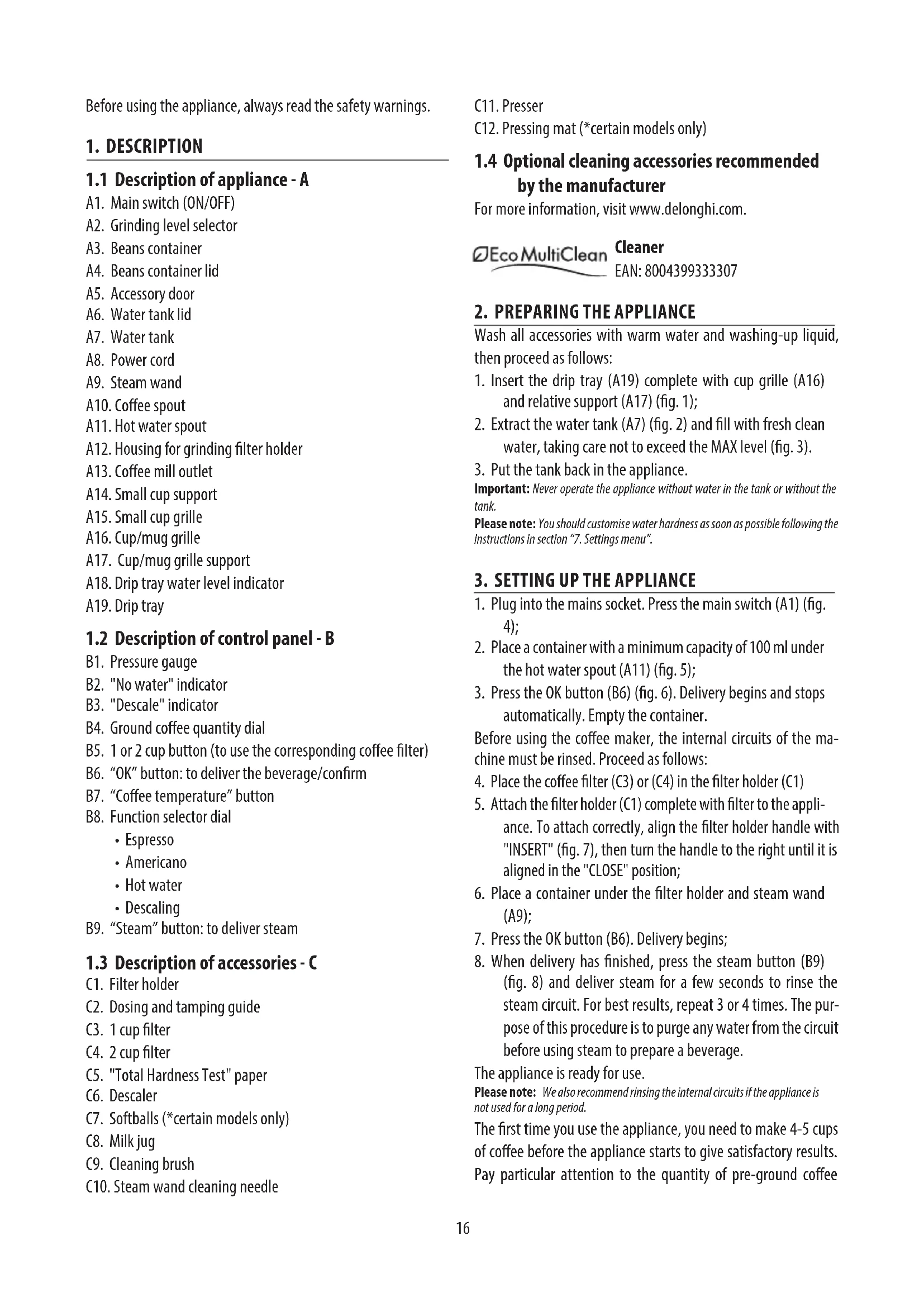 Before using the appliance, always read the safety warnings.

1. DESCRIPTION

1.1 Description of appliance - A
A1. Main switch (ON/OFF)
A2. Grinding level selector
A3. Beans container
A4. Beans container lid
A5. Accessory door
A6. Water tank lid
A7. Water tank
A8. Power cord
A9. Steam wand
A10. Coffee spout
A11. Hot water spout
A12. Housing for grinding filter holder
A13. Coffee mill outlet
A14. Small cup support
A15. Small cup grille
A16. Cup/mug grille
A17. Cup/mug grille support
A18. Drip tray water level indicator
A19. Drip tray

1.2 Description of control panel - B
B1. Pressure gauge
B2. "No water" indicator
B3. "Descale" indicator
B4. Ground coffee quantity dial
B5. 1 or 2 cup button (to use the corresponding coffee filter)
B6. "OK" button: to deliver the beverage/confirm
B7. "Coffee temperature" button
B8. Function selector dial
• Espresso
• Americano
• Hot water
• Descaling
B9. "Steam" button: to deliver steam

1.3 Description of accessories - C
C1. Filter holder
C2. Dosing and tamping guide
C3. 1 cup filter
C4. 2 cup filter
C5. "Total Hardness Test" paper
C6. Descaler
C7. Softballs (*certain models only)
C8. Milk jug
C9. Cleaning brush
C10. Steam wand cleaning needle
C11. Presser
C12. Pressing mat (*certain models only)

1.4 Optional cleaning accessories recommended by the manufacturer
For more information, visit www.delonghi.com.

Eco MultiClean Cleaner
EAN: 8004399333307

2. PREPARING THE APPLIANCE
Wash all accessories with warm water and washing-up liquid, then proceed as follows:
1. Insert the drip tray (A19) complete with cup grille (A16) and relative support (A17) (fig. 1);
2. Extract the water tank (A7) (fig. 2) and fill with fresh clean water, taking care not to exceed the MAX level (fig. 3).
3. Put the tank back in the appliance.
Important: Never operate the appliance without water in the tank or without the tank.
Please note: You should customise water hardness as soon as possible following the instructions in section "7. Settings menu".

3. SETTING UP THE APPLIANCE
1. Plug into the mains socket. Press the main switch (A1) (fig. 4);
2. Place a container with a minimum capacity of 100 ml under the hot water spout (A11) (fig. 5);
3. Press the OK button (B6) (fig. 6). Delivery begins and stops automatically. Empty the container.
Before using the coffee maker, the internal circuits of the machine must be rinsed. Proceed as follows:
4. Place the coffee filter (C3) or (C4) in the filter holder (C1)
5. Attach the filter holder (C1) complete with filter to the appliance. To attach correctly, align the filter holder handle with "INSERT" (fig. 7), then turn the handle to the right until it is aligned in the "CLOSE" position;
6. Place a container under the filter holder and steam wand (A9);
7. Press the OK button (B6). Delivery begins;
8. When delivery has finished, press the steam button (B9) (fig. 8) and deliver steam for a few seconds to rinse the steam circuit. For best results, repeat 3 or 4 times. The purpose of this procedure is to purge any water from the circuit before using steam to prepare a beverage.
The appliance is ready for use.
Please note: We also recommend rinsing the internal circuits if the appliance is not used for a long period.
The first time you use the appliance, you need to make 4-5 cups of coffee before the appliance starts to give satisfactory results. Pay particular attention to the quantity of pre-ground coffee

16